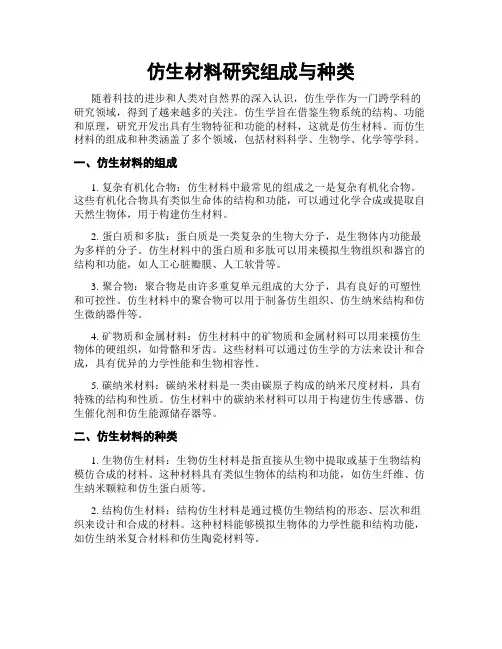 仿生材料研究组成与种类

随着科技的进步和人类对自然界的深入认识，仿生学作为一门跨学科的研究领域，得到了越来越多的关注。仿生学旨在借鉴生物系统的结构、功能和原理，研究开发出具有生物特征和功能的材料，这就是仿生材料。而仿生材料的组成和种类涵盖了多个领域，包括材料科学、生物学、化学等学科。

一、仿生材料的组成

1. 复杂有机化合物：仿生材料中最常见的组成之一是复杂有机化合物。这些有机化合物具有类似生命体的结构和功能，可以通过化学合成或提取自天然生物体，用于构建仿生材料。

2. 蛋白质和多肽：蛋白质是一类复杂的生物大分子，是生物体内功能最为多样的分子。仿生材料中的蛋白质和多肽可以用来模拟生物组织和器官的结构和功能，如人工心脏瓣膜、人工软骨等。

3. 聚合物：聚合物是由许多重复单元组成的大分子，具有良好的可塑性和可控性。仿生材料中的聚合物可以用于制备仿生组织、仿生纳米结构和仿生微纳器件等。

4. 矿物质和金属材料：仿生材料中的矿物质和金属材料可以用来模仿生物体的硬组织，如骨骼和牙齿。这些材料可以通过仿生学的方法来设计和合成，具有优异的力学性能和生物相容性。

5. 碳纳米材料：碳纳米材料是一类由碳原子构成的纳米尺度材料，具有特殊的结构和性质。仿生材料中的碳纳米材料可以用于构建仿生传感器、仿生催化剂和仿生能源储存器等。

二、仿生材料的种类

1. 生物仿生材料：生物仿生材料是指直接从生物中提取或基于生物结构模仿合成的材料。这种材料具有类似生物体的结构和功能，如仿生纤维、仿生纳米颗粒和仿生蛋白质等。

2. 结构仿生材料：结构仿生材料是通过模仿生物结构的形态、层次和组织来设计和合成的材料。这种材料能够模拟生物体的力学性能和结构功能，如仿生纳米复合材料和仿生陶瓷材料等。